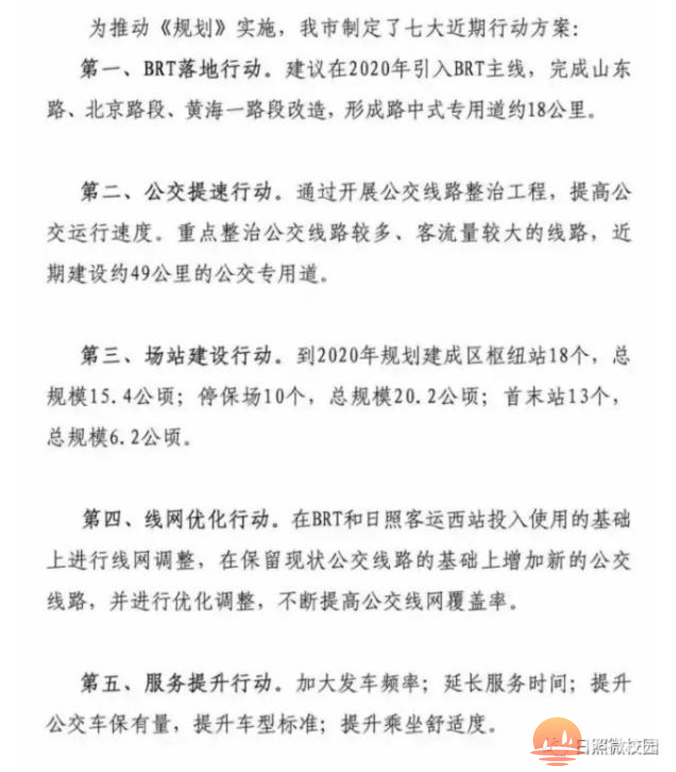 为推动《规划》实施，我市制定了七大近期行动方案：

第一、BRT落地行动。建议在2020年引入BRT主线，完成山东路、北京路段、黄海一路段改造，形成路中式专用道约18公里。

第二、公交提速行动。通过开展公交线路整治工程，提高公交运行速度。重点整治公交线路较多、客流量较大的线路，近期建设约49公里的公交专用道。

第三、场站建设行动。到2020年规划建成区枢纽站18个，总规模15.4公顷；停保场10个，总规模20.2公顷；首末站13个，总规模6.2公顷。

第四、线网优化行动。在BRT和日照客运西站投入使用的基础上进行线网调整，在保留现状公交线路的基础上增加新的公交线路，并进行优化调整，不断提高公交线网覆盖率。

第五、服务提升行动。加大发车频率；延长服务时间；提升公交车保有量，提升车型标准；提升乘坐舒适度。

日照微校园